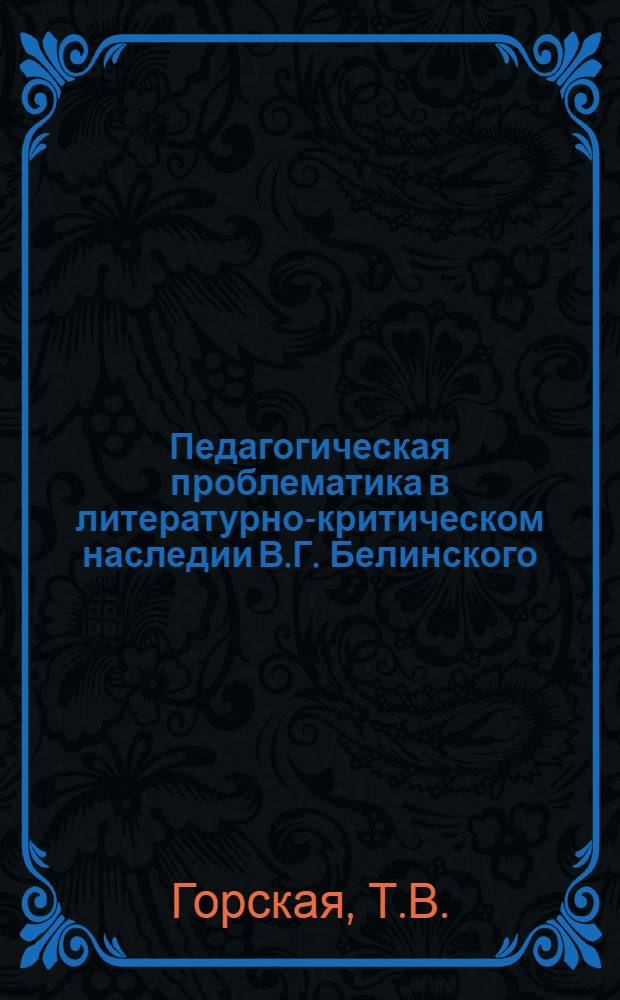 Педагогическая проблематика в литературно-критическом наследии В.Г. Белинского

Горская, Т.В.